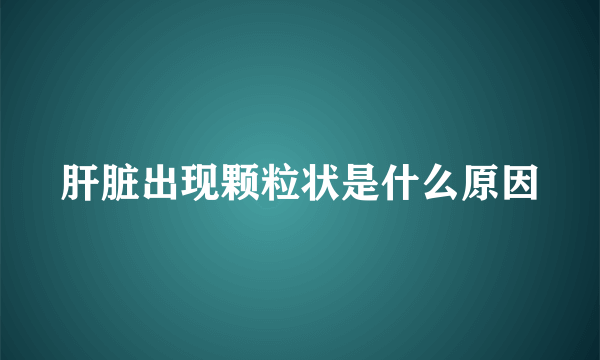 肝脏出现颗粒状是什么原因